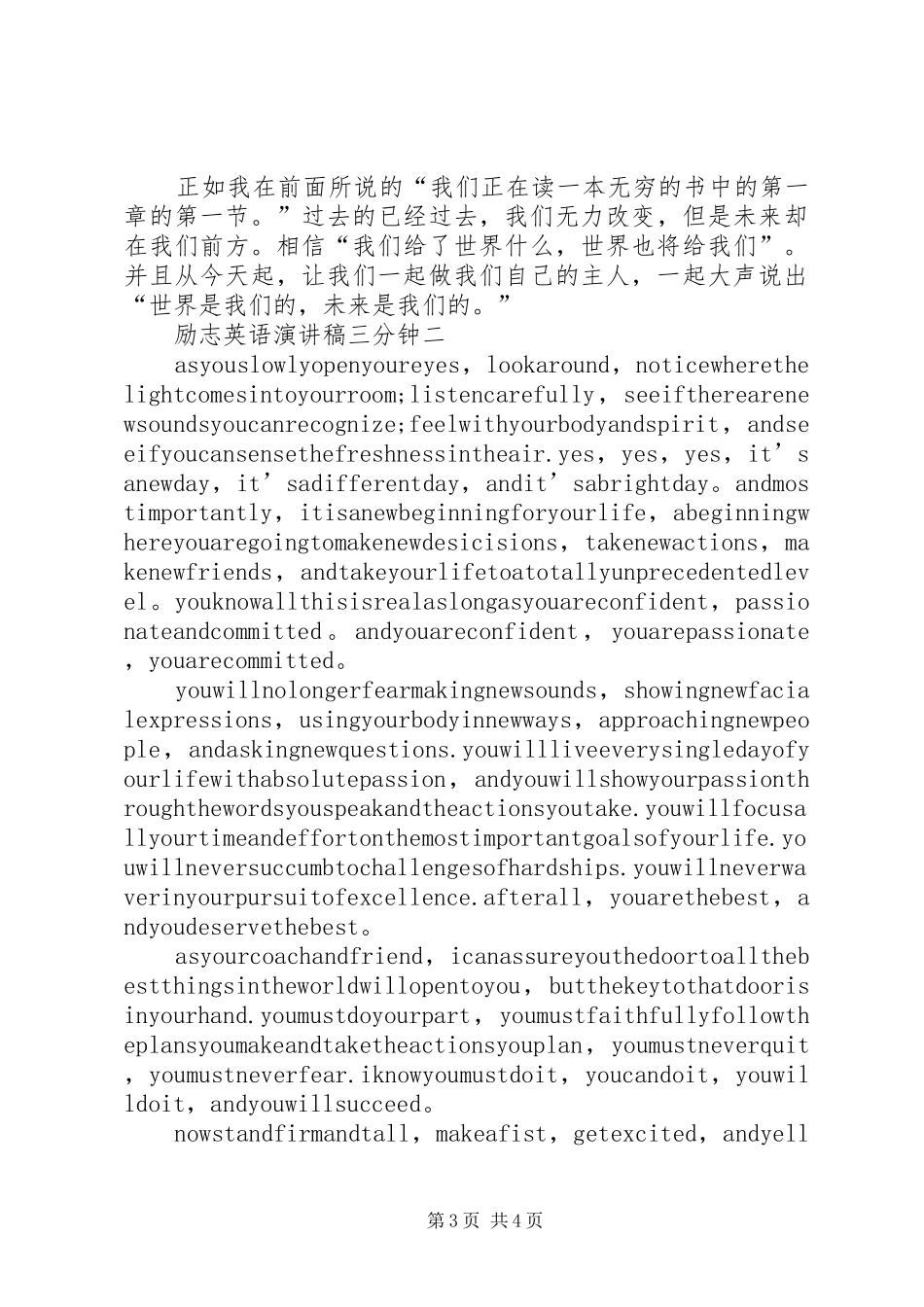 正如我在前面所说的“我们正在读一本无穷的书中的第一章的第一节。”过去的已经过去，我们无力改变，但是未来却在我们前方。相信“我们给了世界什么，世界也将给我们”。并且从今天起，让我们一起做我们自己的主人，一起大声说出“世界是我们的，未来是我们的。”

励志英语演讲稿三分钟二

asyouslowlyopenyoureyes，lookaround，noticewherethelightcomesintoyourroom;listencarefully，seeiftherearenewsoundsyoucanrecognize;feelwithyourbodyandspirit，andseeifyoucansensethefreshnessintheair.yes，yes，yes，it’sanewday，it’sadifferentday，andit’sabrightday。andmostimportantly，itisanewbeginningforyourlife，abeginningwhereyouaregoingtomakenewdesicisions，takenewactions，makenewfriends，andtakeyourlifetoatotallyunprecedentedlevel。youknowallthisisrealaslongasyouareconfident，passionateandcommitted。andyouareconfident，youarepassionate，youarecommitted。

youwillnolongerfearmakingnewsounds，showingnewfacialexpressions，usingyourbodyinnewways，approachingnewpeople，andaskingnewquestions.youwillliveeverysingledayofyourlifewithabsolutepassion，andyouwillshowyourpassionthroughthewordsyouspeakandtheactionsyoutake.youwillfocusallyourtimeandeffortonthemostimportantgoalsofyourlife.youwillneversuccumbtochallengesofhardships.youwillneverwaverinyourpursuitofexcellence.afterall，youarethebest，andyoudeservethebest。

asyourcoachandfriend，icanassureyouthedoortoallthebestthingsintheworldwillopentoyou，butthekeytothatdoorisinyourhand.youmustdoyourpart，youmustfaithfullyfollowtheplansyoumakeandtaketheactionsyouplan，youmustneverquit，youmustneverfear.iknowyoumustdoit，youcandoit，youwilldoit，andyouwillsucceed。

nowstandfirmandtall，makeafist，getexcited，andyell

第3页 共4页